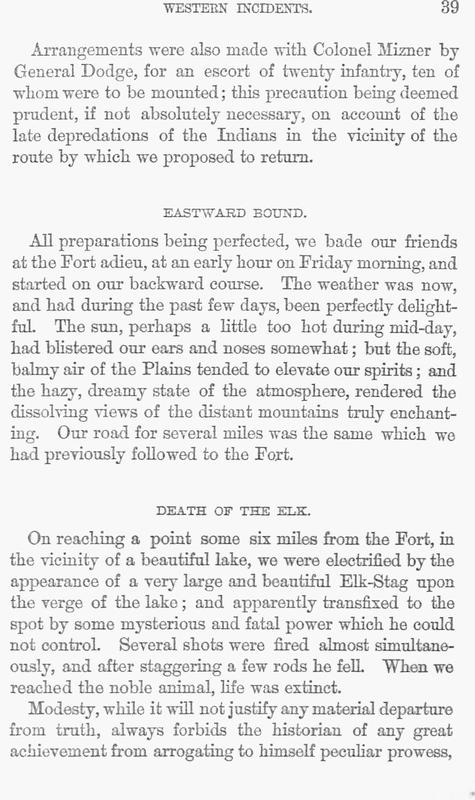 WESTERN INCIDENTS. 39

Arrangements were also made with Colonel Mizner by General Dodge, for an escort of twenty infantry, ten of whom were to be mounted; this precaution being deemed prudent, if not absolutely necessary, on account of the late depredations of the Indians in the vicinity of the route by which we proposed to return.

EASTWARD BOUND.

All preparations being perfected, we bade our friends at the Fort adieu, at an early hour on Friday morning, and started on our backward course. The weather was now, and had during the past few days, been perfectly delightful. The sun, perhaps a little too hot during mid-day, had blistered our ears and noses somewhat; but the soft, balmy air of the Plains tended to elevate our spirits; and the hazy, dreamy state of the atmosphere, rendered the dissolving views of the distant mountains truly enchanting. Our road for several miles was the same which we had previously followed to the Fort.

DEATH OF THE ELK.

On reaching a point some six miles from the Fort, in the vicinity of a beautiful lake, we were electrified by the appearance of a very large and beautiful Elk-Stag upon the verge of the lake; and apparently transfixed to the spot by some mysterious and fatal power which he could not control. Several shots were fired almost simultaneously, and after staggering a few rods he fell. When we reached the noble animal, life was extinct.

Modesty, while it will not justify any material departure from truth, always forbids the historian of any great achievement from arrogating to himself peculiar prowess,